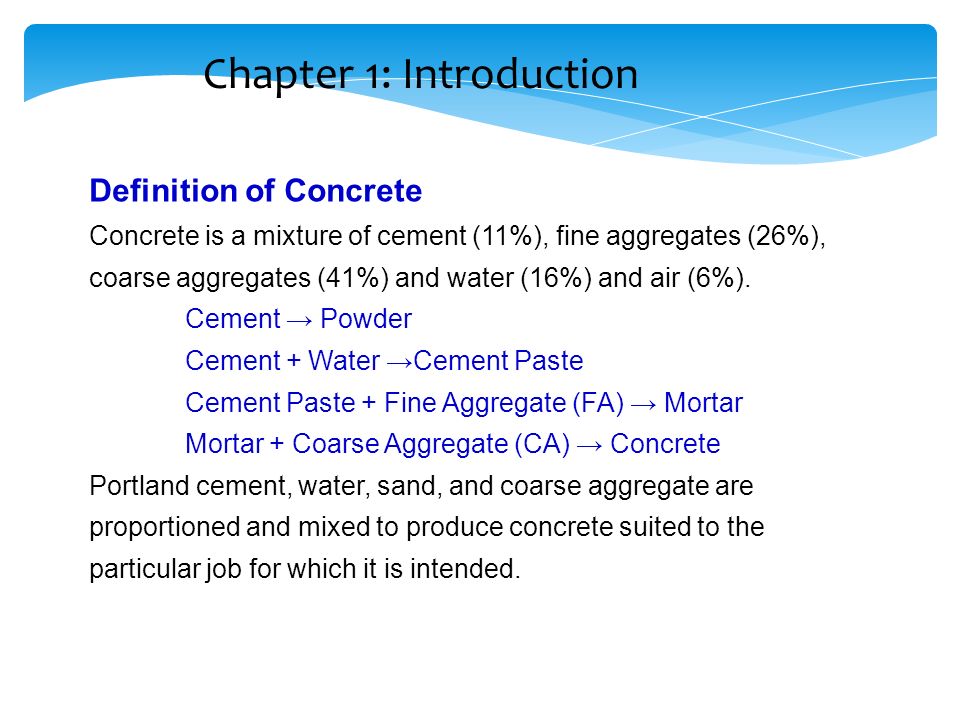 Chapter 1: Introduction

Definition of Concrete

Concrete is a mixture of cement (11%), fine aggregates (26%), coarse aggregates (41%) and water (16%) and air (6%).

Cement → Powder

Cement + Water →Cement Paste

Cement Paste + Fine Aggregate (FA) → Mortar

Mortar + Coarse Aggregate (CA) → Concrete

Portland cement, water, sand, and coarse aggregate are proportioned and mixed to produce concrete suited to the particular job for which it is intended.